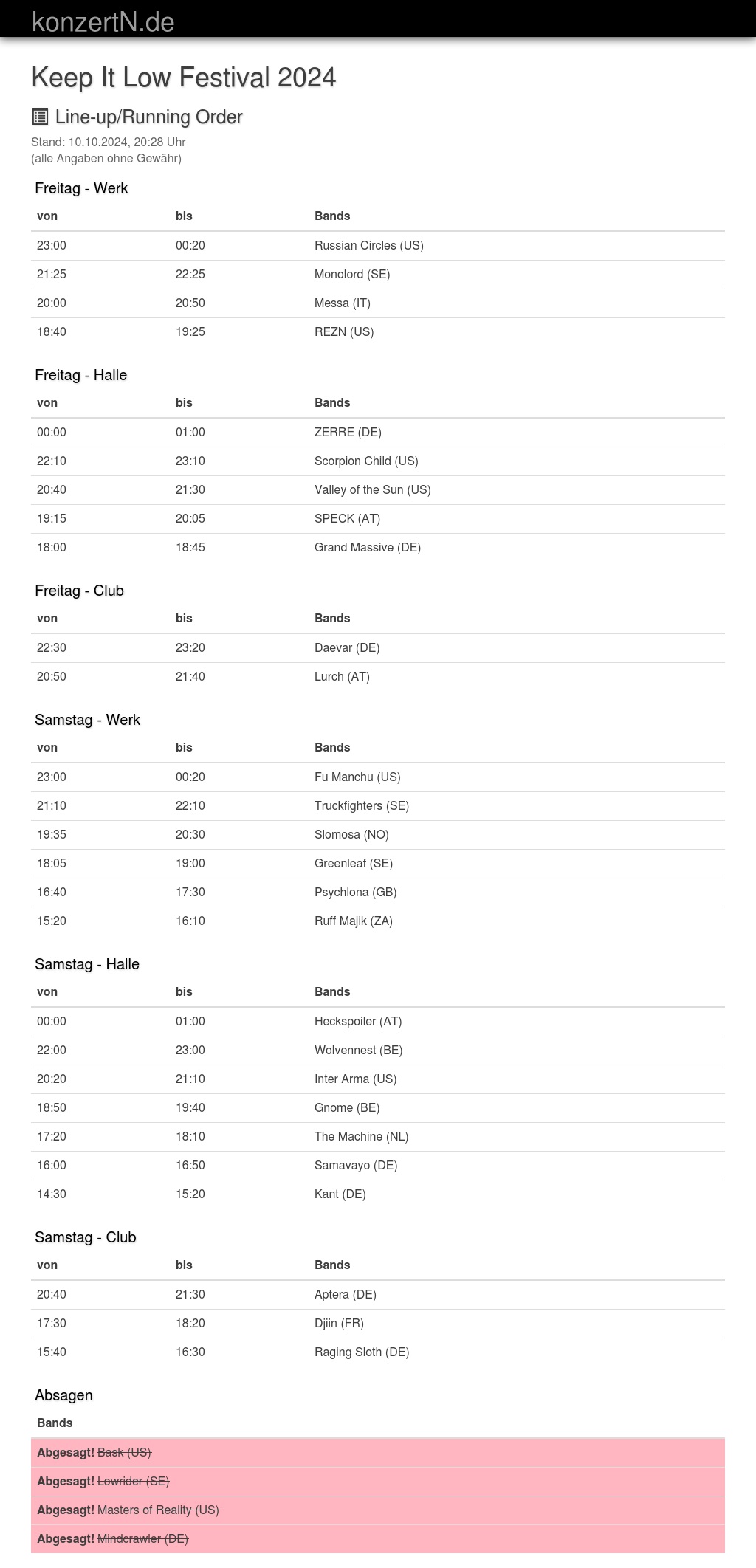 konzertN.de

Keep It Low Festival 2024

Line-up/Running Order

Stand: 10.10.2024, 20:28 Uhr
(alle Angaben ohne Gewähr)

Freitag - Werk

| von | bis | Bands |
|---|---|---|
| 23:00 | 00:20 | Russian Circles (US) |
| 21:25 | 22:25 | Monolord (SE) |
| 20:00 | 20:50 | Messa (IT) |
| 18:40 | 19:25 | REZN (US) |

Freitag - Halle

| von | bis | Bands |
|---|---|---|
| 00:00 | 01:00 | ZERRE (DE) |
| 22:10 | 23:10 | Scorpion Child (US) |
| 20:40 | 21:30 | Valley of the Sun (US) |
| 19:15 | 20:05 | SPECK (AT) |
| 18:00 | 18:45 | Grand Massive (DE) |

Freitag - Club

| von | bis | Bands |
|---|---|---|
| 22:30 | 23:20 | Daevar (DE) |
| 20:50 | 21:40 | Lurch (AT) |

Samstag - Werk

| von | bis | Bands |
|---|---|---|
| 23:00 | 00:20 | Fu Manchu (US) |
| 21:10 | 22:10 | Truckfighters (SE) |
| 19:35 | 20:30 | Slomosa (NO) |
| 18:05 | 19:00 | Greenleaf (SE) |
| 16:40 | 17:30 | Psychlona (GB) |
| 15:20 | 16:10 | Ruff Majik (ZA) |

Samstag - Halle

| von | bis | Bands |
|---|---|---|
| 00:00 | 01:00 | Heckspoiler (AT) |
| 22:00 | 23:00 | Wolvennest (BE) |
| 20:20 | 21:10 | Inter Arma (US) |
| 18:50 | 19:40 | Gnome (BE) |
| 17:20 | 18:10 | The Machine (NL) |
| 16:00 | 16:50 | Samavayo (DE) |
| 14:30 | 15:20 | Kant (DE) |

Samstag - Club

| von | bis | Bands |
|---|---|---|
| 20:40 | 21:30 | Aptera (DE) |
| 17:30 | 18:20 | Djiin (FR) |
| 15:40 | 16:30 | Raging Sloth (DE) |

Absagen

| Bands |
|---|
| Abgesagt! Bask (US) |
| Abgesagt! Lowrider (SE) |
| Abgesagt! Masters of Reality (US) |
| Abgesagt! Mindcrawler (DE) |